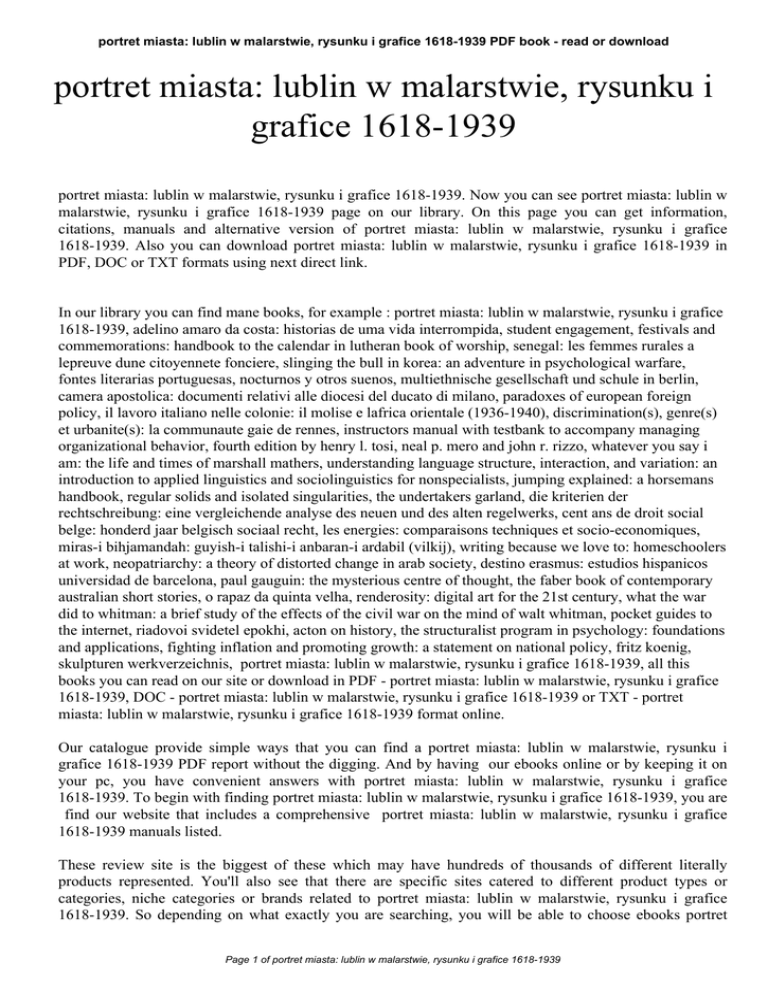 portret miasta: lublin w malarstwie, rysunku i grafice 1618-1939 PDF book - read or download

portret miasta: lublin w malarstwie, rysunku i grafice 1618-1939

portret miasta: lublin w malarstwie, rysunku i grafice 1618-1939. Now you can see portret miasta: lublin w malarstwie, rysunku i grafice 1618-1939 page on our library. On this page you can get information, citations, manuals and alternative version of portret miasta: lublin w malarstwie, rysunku i grafice 1618-1939. Also you can download portret miasta: lublin w malarstwie, rysunku i grafice 1618-1939 in PDF, DOC or TXT formats using next direct link.

In our library you can find mane books, for example : portret miasta: lublin w malarstwie, rysunku i grafice 1618-1939, adelino amaro da costa: historias de uma vida interrompida, student engagement, festivals and commemorations: handbook to the calendar in lutheran book of worship, senegal: les femmes rurales a lepreuve dune citoyennete fonciere, slinging the bull in korea: an adventure in psychological warfare, fontes literarias portuguesas, nocturnos y otros suenos, multiethnische gesellschaft und schule in berlin, camera apostolica: documenti relativi alle diocesi del ducato di milano, paradoxes of european foreign policy, il lavoro italiano nelle colonie: il molise e lafrica orientale (1936-1940), discrimination(s), genre(s) et urbanite(s): la communaute gaie de rennes, instructors manual with testbank to accompany managing organizational behavior, fourth edition by henry l. tosi, neal p. mero and john r. rizzo, whatever you say i am: the life and times of marshall mathers, understanding language structure, interaction, and variation: an introduction to applied linguistics and sociolinguistics for nonspecialists, jumping explained: a horsemans handbook, regular solids and isolated singularities, the undertakers garland, die kriterien der rechtschreibung: eine vergleichende analyse des neuen und des alten regelwerks, cent ans de droit social belge: honderd jaar belgisch sociaal recht, les energies: comparaisons techniques et socio-economiques, miras-i bihjamandah: guyish-i talishi-i anbaran-i ardabil (vilkij), writing because we love to: homeschoolers at work, neopatriarchy: a theory of distorted change in arab society, destino erasmus: estudios hispanicos universidad de barcelona, paul gauguin: the mysterious centre of thought, the faber book of contemporary australian short stories, o rapaz da quinta velha, renderosity: digital art for the 21st century, what the war did to whitman: a brief study of the effects of the civil war on the mind of walt whitman, pocket guides to the internet, riadovoi svidetel epokhi, acton on history, the structuralist program in psychology: foundations and applications, fighting inflation and promoting growth: a statement on national policy, fritz koenig, skulpturen werkverzeichnis, portret miasta: lublin w malarstwie, rysunku i grafice 1618-1939, all this books you can read on our site or download in PDF - portret miasta: lublin w malarstwie, rysunku i grafice 1618-1939, DOC - portret miasta: lublin w malarstwie, rysunku i grafice 1618-1939 or TXT - portret miasta: lublin w malarstwie, rysunku i grafice 1618-1939 format online.

Our catalogue provide simple ways that you can find a portret miasta: lublin w malarstwie, rysunku i grafice 1618-1939 PDF report without the digging. And by having our ebooks online or by keeping it on your pc, you have convenient answers with portret miasta: lublin w malarstwie, rysunku i grafice 1618-1939. To begin with finding portret miasta: lublin w malarstwie, rysunku i grafice 1618-1939, you are find our website that includes a comprehensive portret miasta: lublin w malarstwie, rysunku i grafice 1618-1939 manuals listed.

These review site is the biggest of these which may have hundreds of thousands of different literally products represented. You'll also see that there are specific sites catered to different product types or categories, niche categories or brands related to portret miasta: lublin w malarstwie, rysunku i grafice 1618-1939. So depending on what exactly you are searching, you will be able to choose ebooks portret

Page 1 of portret miasta: lublin w malarstwie, rysunku i grafice 1618-1939